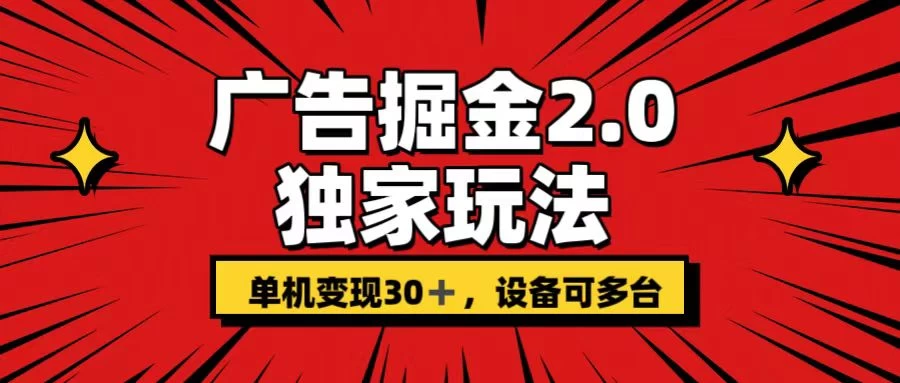 广告掘金2.0
独家玩法

单机变现30＋，设备可多台